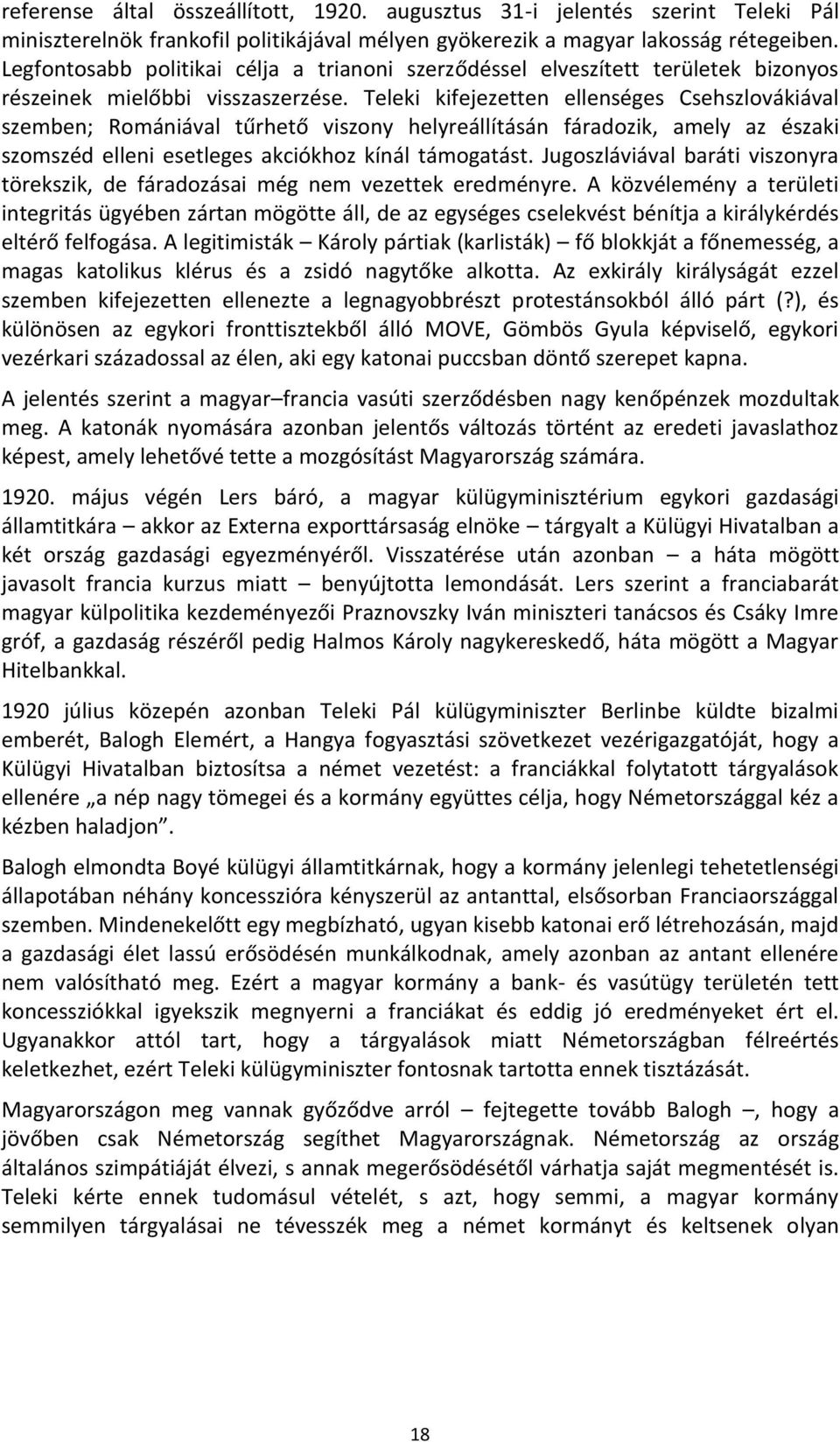 referense által összeállított, 1920. augusztus 31-i jelentés szerint Teleki Pál miniszterelnök frankofil politikájával mélyen gyökerezik a magyar lakosság rétegeiben. Legfontosabb politikai célja a trianoni szerződéssel elveszített területek bizonyos részeinek mielőbbi visszaszerzése. Teleki kifejezetten ellenséges Csehszlovákiával szemben; Romániával tűrhető viszony helyreállításán fáradozik, amely az északi szomszéd elleni esetleges akciókhoz kínál támogatást. Jugoszláviával baráti viszonyra törekszik, de fáradozásai még nem vezettek eredményre. A közvélemény a területi integritás ügyében zártan mögötte áll, de az egységes cselekvést bénítja a királykérdés eltérő felfogása. A legitimisták – Károly pártiak (karlisták) – fő blokkját a főnemesség, a magas katolikus klérus és a zsidó nagytőke alkotta. Az exkirály királyságát ezzel szemben kifejezetten ellenezte a legnagyobbrészt protestánsokból álló párt (?), és különösen az egykori fronttisztekből álló MOVE, Gömbös Gyula képviselő, egykori vezérkari századossal az élen, aki egy katonai puccsban döntő szerepet kapna.

A jelentés szerint a magyar–francia vasúti szerződésben nagy kenőpénzek mozdultak meg. A katonák nyomására azonban jelentős változás történt az eredeti javaslathoz képest, amely lehetővé tette a mozgósítást Magyarország számára.

1920. május végén Lers báró, a magyar külügyminisztérium egykori gazdasági államtitkára – akkor az Externa exporttársaság elnöke – tárgyalt a Külügyi Hivatalban a két ország gazdasági egyezményéről. Visszatérése után azonban – a háta mögött javasolt francia kurzus miatt – benyújtotta lemondását. Lers szerint a franciabarát magyar külpolitika kezdeményezői Praznovszky Iván miniszteri tanácsos és Csáky Imre gróf, a gazdaság részéről pedig Halmos Károly nagykereskedő, háta mögött a Magyar Hitelbankkal.

1920 július közepén azonban Teleki Pál külügyminiszter Berlinbe küldte bizalmi emberét, Balogh Elemért, a Hangya fogyasztási szövetkezet vezérigazgatóját, hogy a Külügyi Hivatalban biztosítsa a német vezetést: a franciákkal folytatott tárgyalások ellenére „a nép nagy tömegei és a kormány együttes célja, hogy Németországgal kéz a kézben haladjon”.

Balogh elmondta Boyé külügyi államtitkárnak, hogy a kormány jelenlegi tehetetlenségi állapotában néhány koncesszióra kényszerül az antanttal, elsősorban Franciaországgal szemben. Mindenekelőtt egy megbízható, ugyan kisebb katonai erő létrehozásán, majd a gazdasági élet lassú erősödésén munkálkodnak, amely azonban az antant ellenére nem valósítható meg. Ezért a magyar kormány a bank- és vasútügy területén tett koncessziókkal igyekszik megnyerni a franciákat és eddig jó eredményeket ért el. Ugyanakkor attól tart, hogy a tárgyalások miatt Németországban félreértés keletkezhet, ezért Teleki külügyminiszter fontosnak tartotta ennek tisztázását.

Magyarországon meg vannak győződve arról – fejtegette tovább Balogh –, hogy a jövőben csak Németország segíthet Magyarországnak. Németország az ország általános szimpátiáját élvezi, s annak megerősödésétől várhatja saját megmentését is. Teleki kérte ennek tudomásul vételét, s azt, hogy semmi, a magyar kormány semmilyen tárgyalásai ne tévesszék meg a német kormányt és keltsenek olyan

18